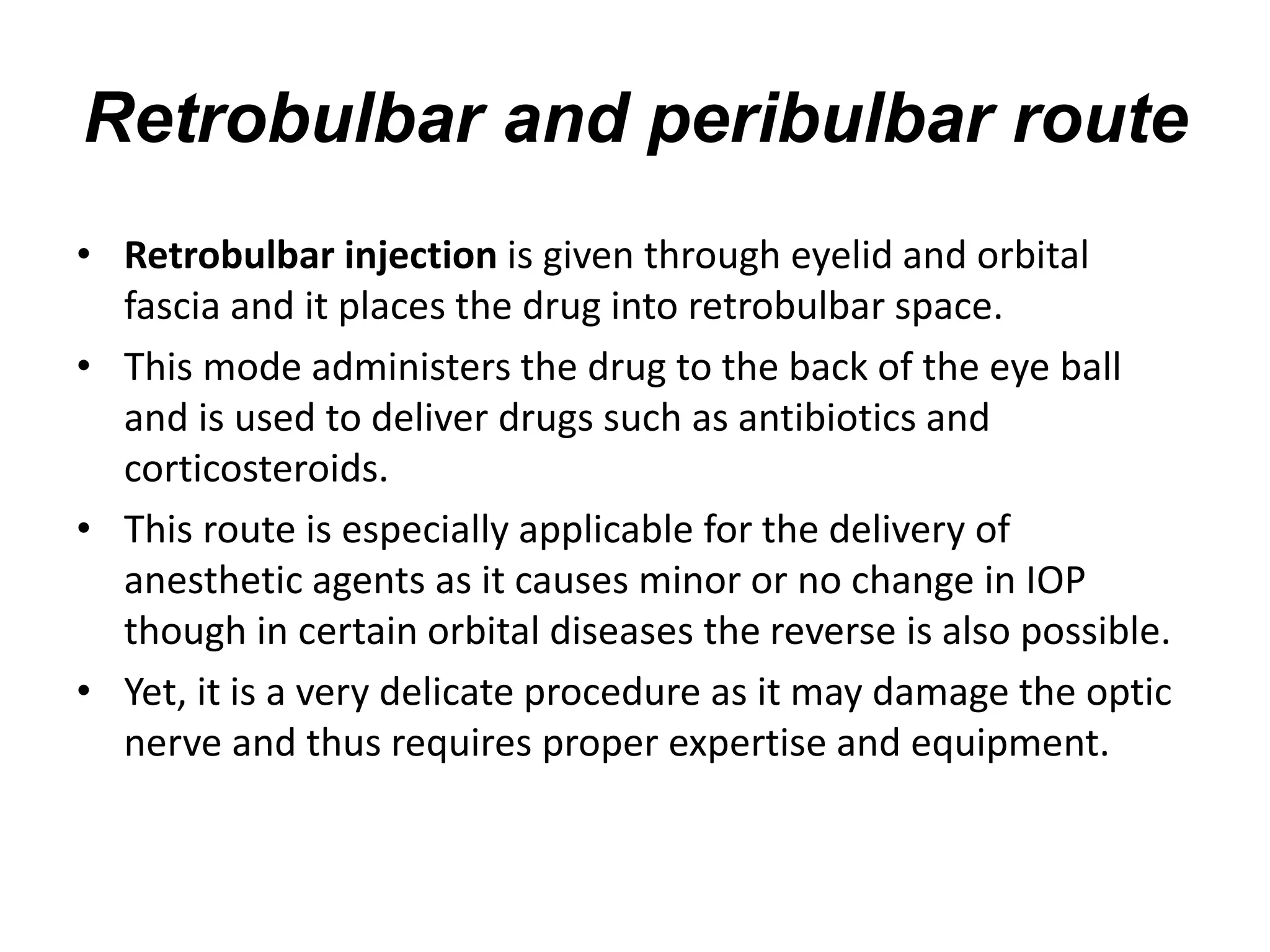 Retrobulbar and peribulbar route

• Retrobulbar injection is given through eyelid and orbital fascia and it places the drug into retrobulbar space.
• This mode administers the drug to the back of the eye ball and is used to deliver drugs such as antibiotics and corticosteroids.
• This route is especially applicable for the delivery of anesthetic agents as it causes minor or no change in IOP though in certain orbital diseases the reverse is also possible.
• Yet, it is a very delicate procedure as it may damage the optic nerve and thus requires proper expertise and equipment.